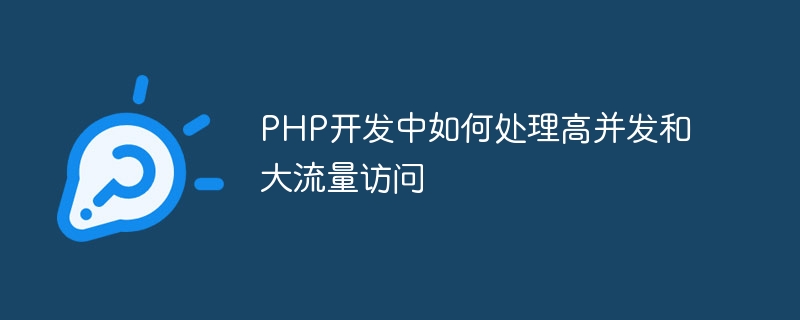 PHP开发中如何处理高并发和大流量访问